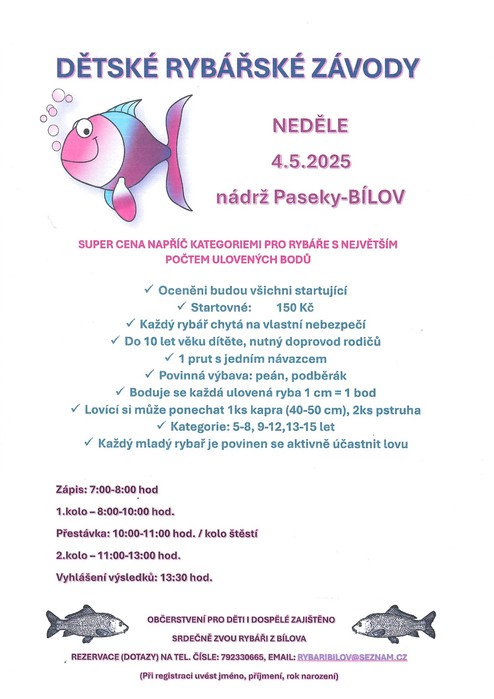 DĚTSKÉ RYBÁŘSKÉ ZÁVODY

NEDĚLE

4.5.2025

nádrž Paseky-BÍLOV

SUPER CENA NAPŘÍČ KATEGORIEMI PRO RYBÁŘE S NEJVĚTŠÍM POČTEM ULOVENÝCH BODŮ

✓ Oceněni budou všichni startující
✓ Startovné: 150 Kč
✓ Každý rybář chytá na vlastní nebezpečí
✓ Do 10 let věku dítěte, nutný doprovod rodičů
✓ 1 prut s jedním návazcem
✓ Povinná výbava: peán, podběrák
✓ Boduje se každá ulovená ryba 1 cm = 1 bod
✓ Lovící si může ponechat 1ks kapra (40-50 cm), 2ks pstruha
✓ Kategorie: 5-8, 9-12,13-15 let
✓ Každý mladý rybař je povinen se aktivně účastnit lovu

Zápis: 7:00-8:00 hod

1.kolo – 8:00-10:00 hod.

Přestávka: 10:00-11:00 hod. / kolo štěstí

2.kolo – 11:00-13:00 hod.

Vyhlášení výsledků: 13:30 hod.

OBČERSTVENÍ PRO DĚTI I DOSPĚLÉ ZAJIŠTĚNO

SRDEČNĚ ZVOU RYBÁŘI Z BÍLOVA

REZERVACE (DOTAZY) NA TEL. ČÍSLE: 792330665, EMAIL: RYBARIBILOV@SEZNAM.CZ

(Při registraci uvést jméno, příjmení, rok narození)